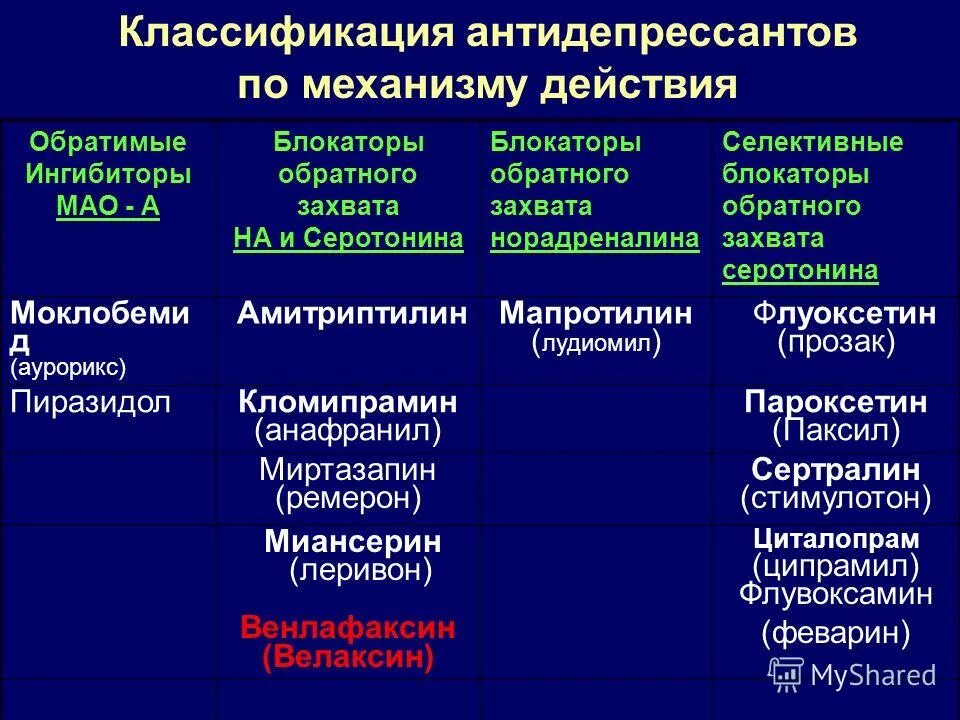 Классификация антидепрессантов по механизму действия

| Обратимые Ингибиторы МАО - А | Блокаторы обратного захвата НА и Серотонина | Блокаторы обратного захвата норадреналина | Селективные блокаторы обратного захвата серотонина |
|---|---|---|---|
| Моклобемид (аурорикс) | Амитриптилин | Мапротилин (лудиомил) | Флуоксетин (прозак) |
| Пиразидол | Кломипрамин (анафранил) | | Пароксетин (Паксил) |
| | Миртазапин (ремерон) | | Сертралин (стимулотон) |
| | Миансерин (леривон) Венлафаксин (Велаксин) | | Циталопрам (ципрамил) Флувоксамин (феварин) |
| | | | |

MyShared